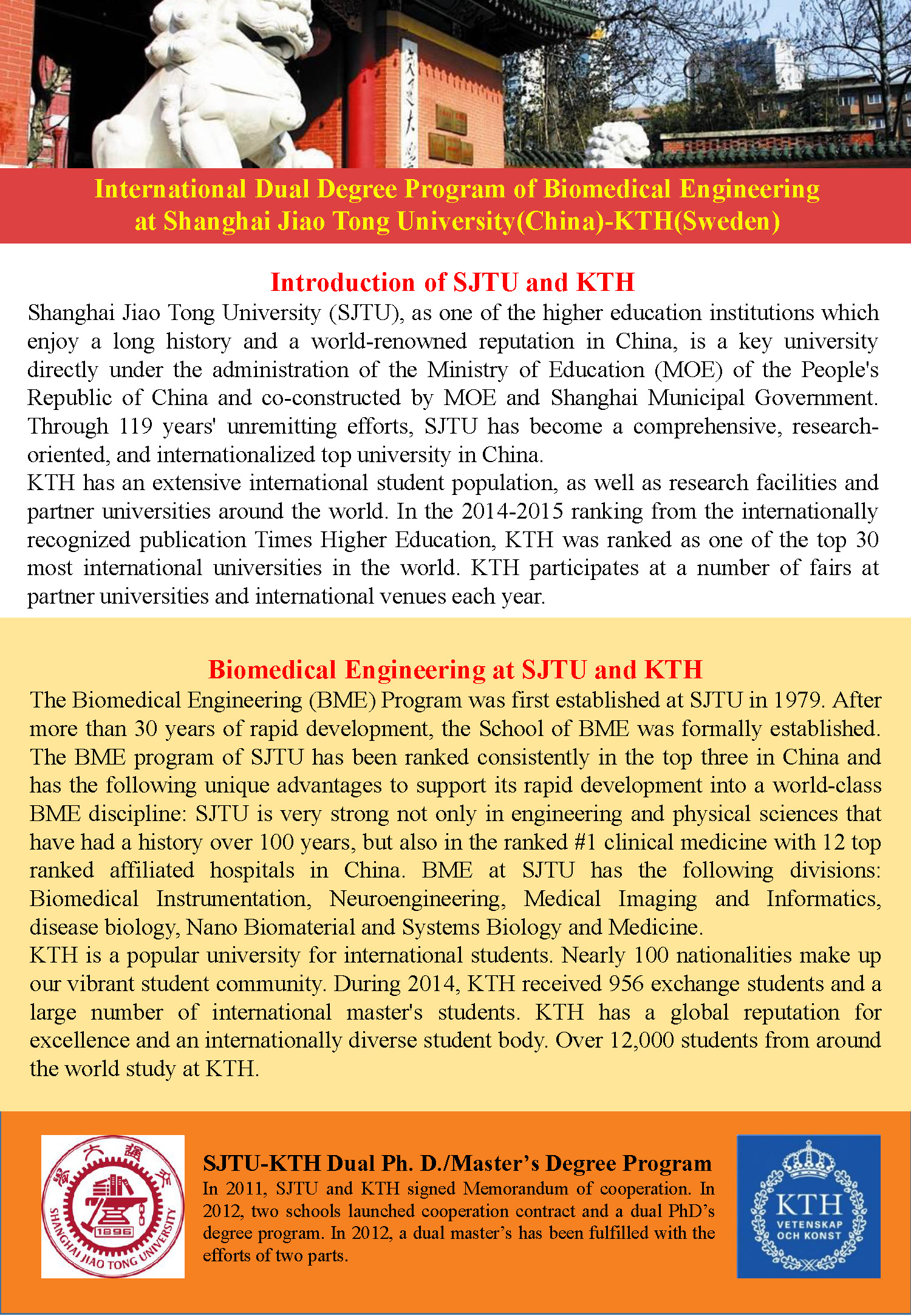 International Dual Degree Program of Biomedical Engineering at Shanghai Jiao Tong University(China)-KTH(Sweden)

Introduction of SJTU and KTH

Shanghai Jiao Tong University (SJTU), as one of the higher education institutions which enjoy a long history and a world-renowned reputation in China, is a key university directly under the administration of the Ministry of Education (MOE) of the People's Republic of China and co-constructed by MOE and Shanghai Municipal Government. Through 119 years' unremitting efforts, SJTU has become a comprehensive, research-oriented, and internationalized top university in China.
KTH has an extensive international student population, as well as research facilities and partner universities around the world. In the 2014-2015 ranking from the internationally recognized publication Times Higher Education, KTH was ranked as one of the top 30 most international universities in the world. KTH participates at a number of fairs at partner universities and international venues each year.

Biomedical Engineering at SJTU and KTH

The Biomedical Engineering (BME) Program was first established at SJTU in 1979. After more than 30 years of rapid development, the School of BME was formally established. The BME program of SJTU has been ranked consistently in the top three in China and has the following unique advantages to support its rapid development into a world-class BME discipline: SJTU is very strong not only in engineering and physical sciences that have had a history over 100 years, but also in the ranked #1 clinical medicine with 12 top ranked affiliated hospitals in China. BME at SJTU has the following divisions: Biomedical Instrumentation, Neuroengineering, Medical Imaging and Informatics, disease biology, Nano Biomaterial and Systems Biology and Medicine.
KTH is a popular university for international students. Nearly 100 nationalities make up our vibrant student community. During 2014, KTH received 956 exchange students and a large number of international master's students. KTH has a global reputation for excellence and an internationally diverse student body. Over 12,000 students from around the world study at KTH.

1896
SHANGHAI JIAO TONG UNIVERSITY

SJTU-KTH Dual Ph. D./Master’s Degree Program
In 2011, SJTU and KTH signed Memorandum of cooperation. In 2012, two schools launched cooperation contract and a dual PhD’s degree program. In 2012, a dual master’s has been fulfilled with the efforts of two parts.

KTH
VETENSKAP OCH KONST